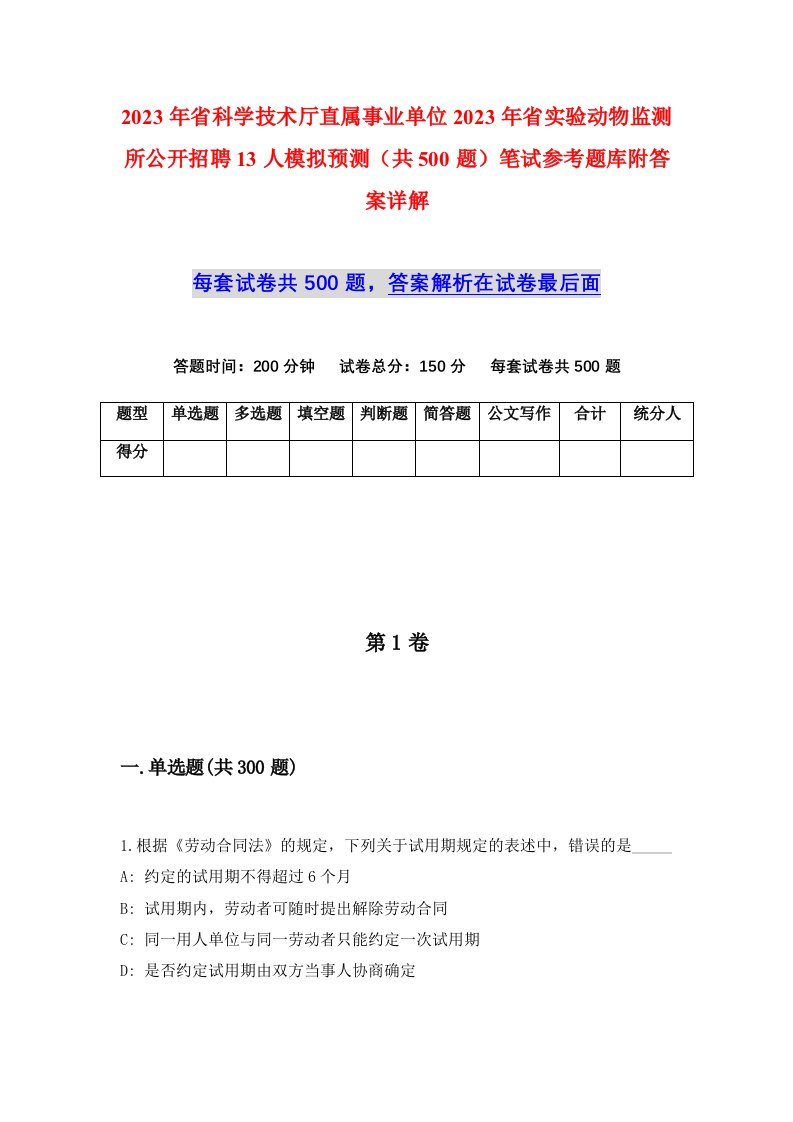 2023年省科学技术厅直属事业单位2023年省实验动物监测所公开招聘13人模拟预测（共500题）笔试参考题库附答案详解

每套试卷共500题，答案解析在试卷最后面

答题时间：200分钟　试卷总分：150分　每套试卷共500题

| 题型 | 单选题 | 多选题 | 填空题 | 判断题 | 简答题 | 公文写作 | 合计 | 统分人 |
|---|---|---|---|---|---|---|---|---|
| 得分 | | | | | | | | |

第1卷

一.单选题(共300题)

1.根据《劳动合同法》的规定，下列关于试用期规定的表述中，错误的是_____

A: 约定的试用期不得超过6个月

B: 试用期内，劳动者可随时提出解除劳动合同

C: 同一用人单位与同一劳动者只能约定一次试用期

D: 是否约定试用期由双方当事人协商确定